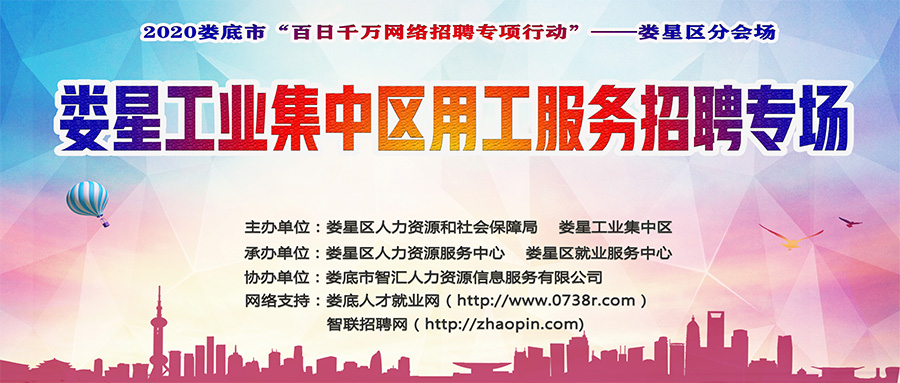 2020娄底市“百日千万网络招聘专项行动”——娄星区分会场

娄星工业集中区用工服务招聘专场

主办单位：娄星区人力资源和社会保障局 娄星工业集中区
承办单位：娄星区人力资源服务中心 娄星区就业服务中心
协办单位：娄底市智汇人力资源信息服务有限公司
网络支持：娄底人才就业网（http://www.0738r.com）
智联招聘网（http://zhaopin.com)